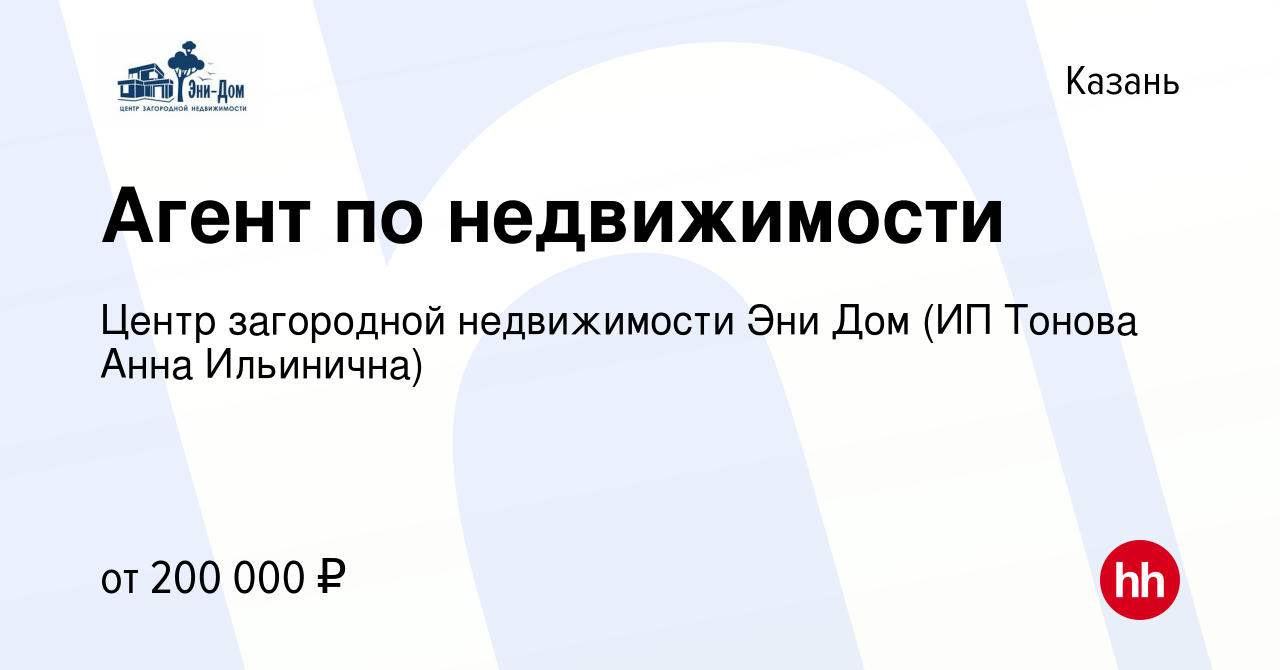 Эни-Дом
ЦЕНТР ЗАГОРОДНОЙ НЕДВИЖИМОСТИ

Казань

Агент по недвижимости

Центр загородной недвижимости Эни Дом (ИП Тонова Анна Ильинична)

от 200 000 ₽

hh